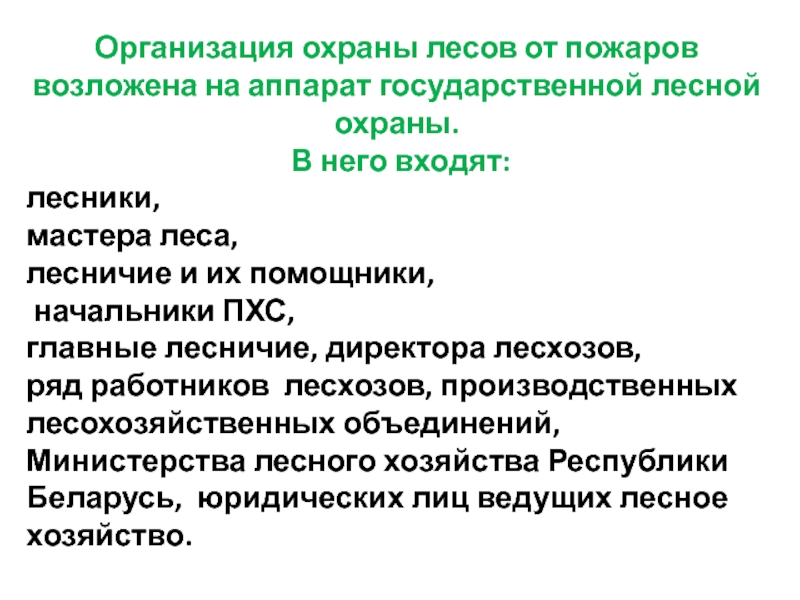 Организация охраны лесов от пожаров возложена на аппарат государственной лесной охраны.
В него входят:

лесники,
мастера леса,
лесничие и их помощники,
начальники ПХС,
главные лесничие, директора лесхозов,
ряд работников лесхозов, производственных лесохозяйственных объединений, Министерства лесного хозяйства Республики Беларусь, юридических лиц ведущих лесное хозяйство.